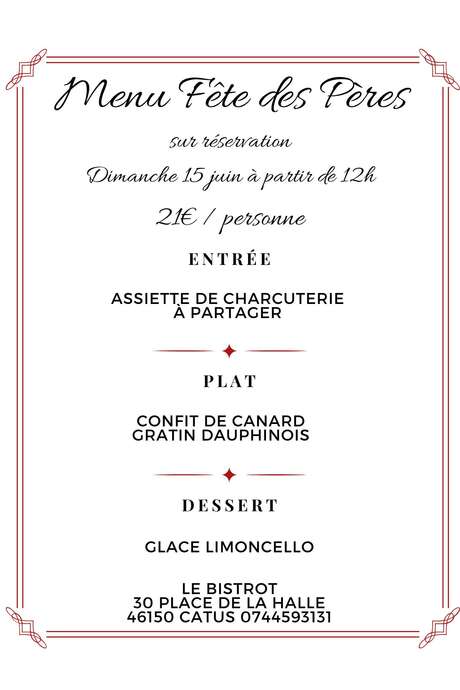 Menu Fête des Pères

sur réservation

Dimanche 15 juin à partir de 12h

21€ / personne

ENTRÉE

ASSIETTE DE CHARCUTERIE À PARTAGER

PLAT

CONFIT DE CANARD
GRATIN DAUPHINOIS

DESSERT

GLACE LIMONCELLO

LE BISTROT
30 PLACE DE LA HALLE
46150 CATUS 0744593131